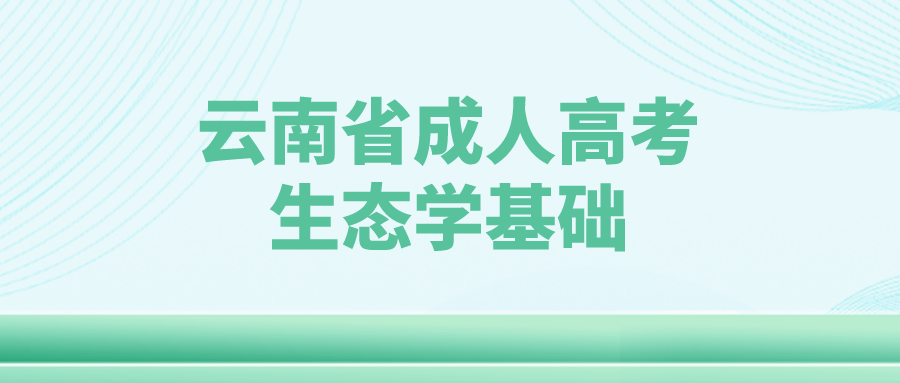 云南省成人高考
生态学基础